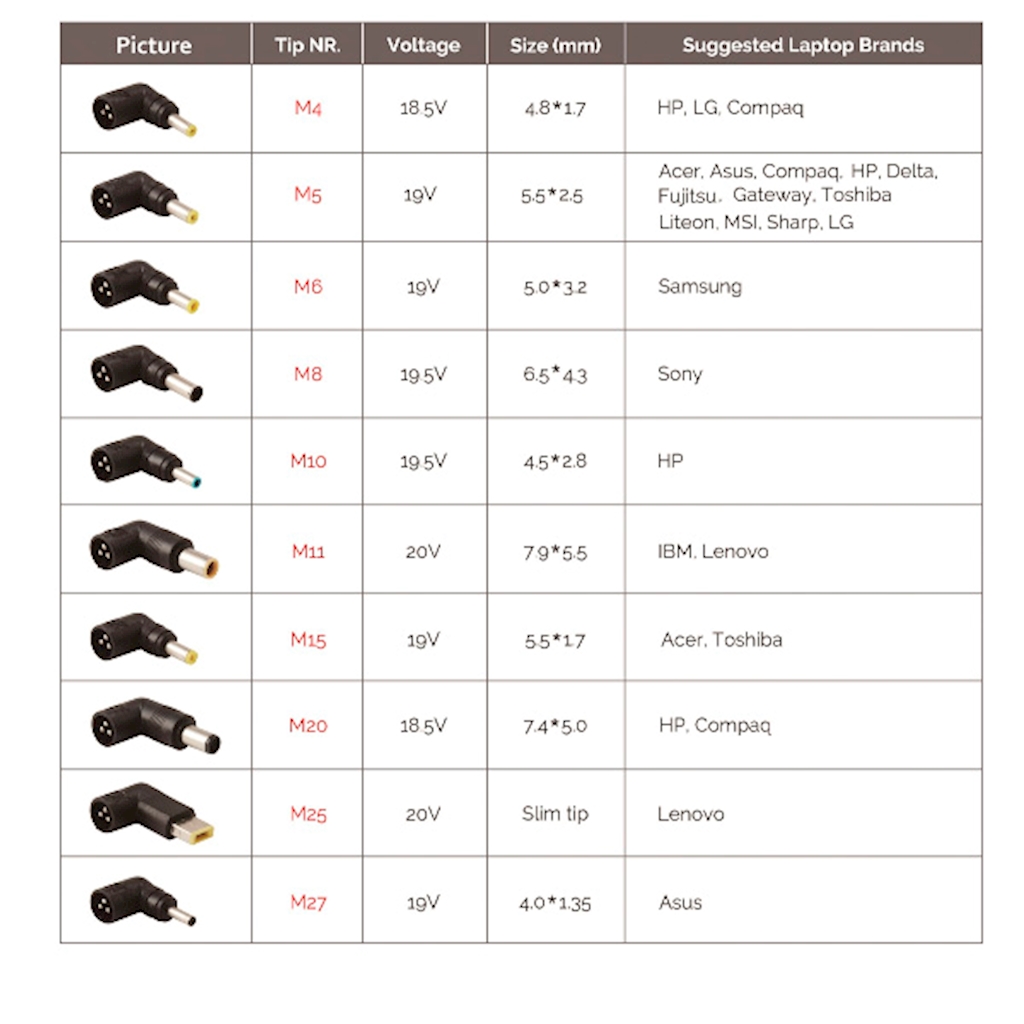 | Picture | Tip NR. | Voltage | Size (mm) | Suggested Laptop Brands |
|---|---|---|---|---|
| | M4 | 18.5V | 4.8*1.7 | HP, LG, Compaq |
| | M5 | 19V | 5.5*2.5 | Acer, Asus, Compaq, HP, Delta, Fujitsu, Gateway, Toshiba Liteon, MSI, Sharp, LG |
| | M6 | 19V | 5.0*3.2 | Samsung |
| | M8 | 19.5V | 6.5*4.3 | Sony |
| | M10 | 19.5V | 4.5*2.8 | HP |
| | M11 | 20V | 7.9*5.5 | IBM, Lenovo |
| | M15 | 19V | 5.5*1.7 | Acer, Toshiba |
| | M20 | 18.5V | 7.4*5.0 | HP, Compaq |
| | M25 | 20V | Slim tip | Lenovo |
| | M27 | 19V | 4.0*1.35 | Asus |